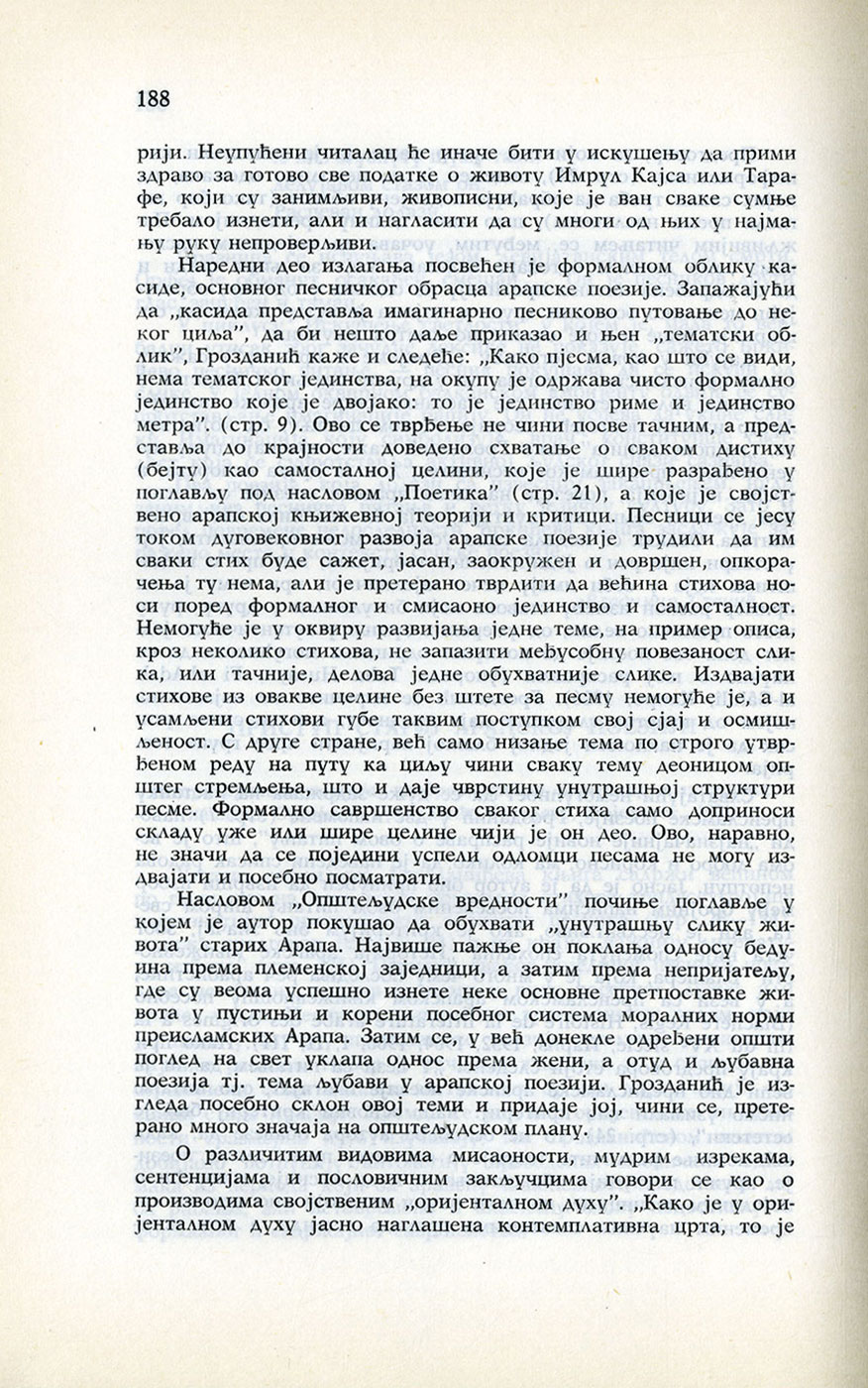 188

рији. Неупућени читалац ће иначе бити у искушењу да прими здраво за готово све податке о животу Имрул Кајса или Тарафе, који су занимљиви, живописни, које је ван сваке сумње требало изнети, али и нагласити да су многи од њих у најмању руку непроверљиви.

Наредни део излагања посвећен је формалном облику касиде, основног песничког обрасца арапске поезије. Запажајући да „касида представља имагинарно песниково путовање до неког циља", да би нешто даље приказао и њен „тематски облик", Грозданић каже и следеће: „Како пјесма, као што се види, нема тематског јединства, на окупу је одржава чисто формално јединство које је двојако: то је јединство риме и јединство метра". (стр. 9). Ово се тврђење не чини посве тачним, а представља до крајности доведено схватање о сваком дистиху (бејту) као самосталној целини, које је шире разрађено у поглављу под насловом „Поетика" (стр. 21), а које је својствено арапској књижевној теорији и критици. Песници се јесу током дуговековног развоја арапске поезије трудили да им сваки стих буде сажет, јасан, заокружен и довршен, опкорачења ту нема, али је претерано тврдити да већина стихова носи поред формалног и смисаоно јединство и самосталност. Немогуће је у оквиру развијања једне теме, на пример описа, кроз неколико стихова, не запазити међусобну повезаност слика, или тачније, делова једне обухватније слике. Издвајати стихове из овакве целине без штете за песму немогуће је, а и усамљени стихови губе таквим поступком свој сјај и осмишљеност. С друге стране, већ само низање тема по строго утврђеном реду на путу ка циљу чини сваку тему деоницом општег стремљења, што и даје чврстину унутрашњој структури песме. Формално савршенство сваког стиха само доприноси складу уже или шире целине чији је он део. Ово, наравно, не значи да се поједини успели одломци песама не могу издвајати и посебно посматрати.

Насловом „Општељудске вредности" почиње поглавље у којем је аутор покушао да обухвати „унутрашњу слику живота" старих Арапа. Највише пажње он поклања односу бедуина према племенској заједници, а затим према непријатељу, где су веома успешно изнете неке основне претпоставке живота у пустињи и корени посебног система моралних норми преисламских Арапа. Затим се, у већ донекле одређени општи поглед на свет уклапа однос према жени, а отуд и љубавна поезија тј. тема љубави у арапској поезији. Грозданић је изгледа посебно склон овој теми и придаје јој, чини се, претерано много значаја на општељудском плану.

О различитим видовима мисаоности, мудрим изрекама, сентенцијама и пословичним закључцима говори се као о производима својственим „оријенталном духу". „Како је у оријенталном духу јасно наглашена контемплативна црта, то је